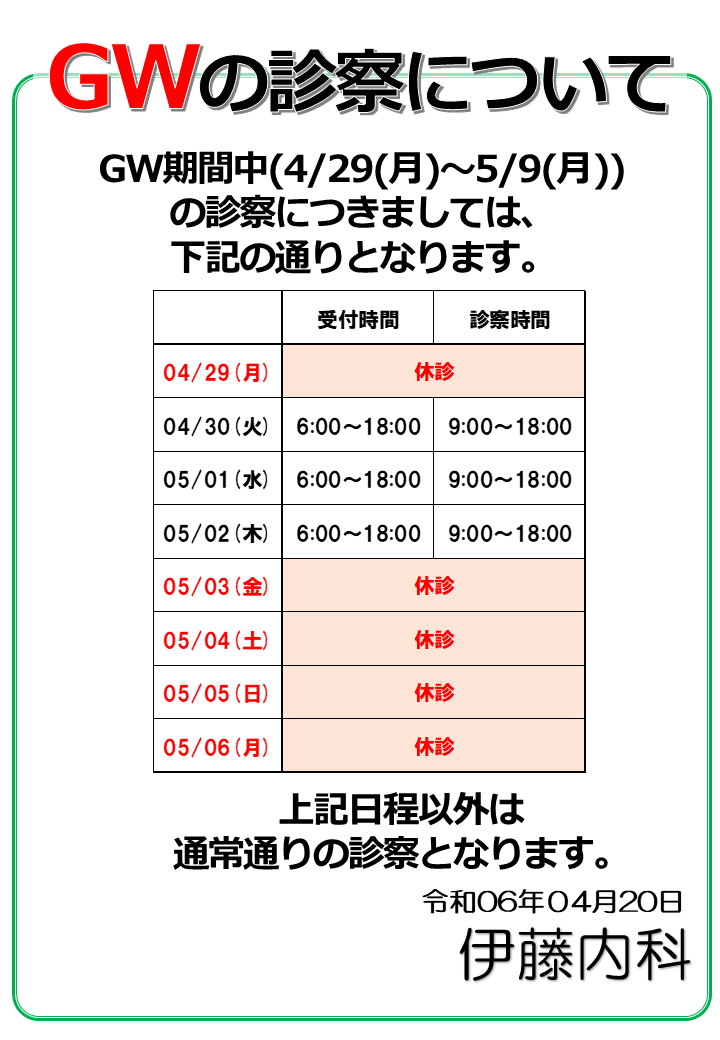 GWの診察について

GW期間中(4/29(月)～5/9(月))
の診察につきましては、
下記の通りとなります。

| | 受付時間 | 診察時間 |
|---|---|---|
| 04/29(月) | 休診 | |
| 04/30(火) | 6:00～18:00 | 9:00～18:00 |
| 05/01(水) | 6:00～18:00 | 9:00～18:00 |
| 05/02(木) | 6:00～18:00 | 9:00～18:00 |
| 05/03(金) | 休診 | |
| 05/04(土) | 休診 | |
| 05/05(日) | 休診 | |
| 05/06(月) | 休診 | |

上記日程以外は
通常通りの診察となります。

令和06年04月20日
伊藤内科